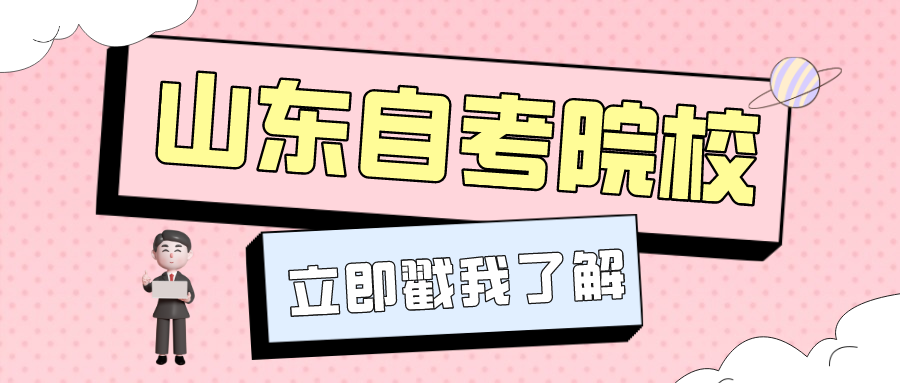 山东自考院校

立即戳我了解